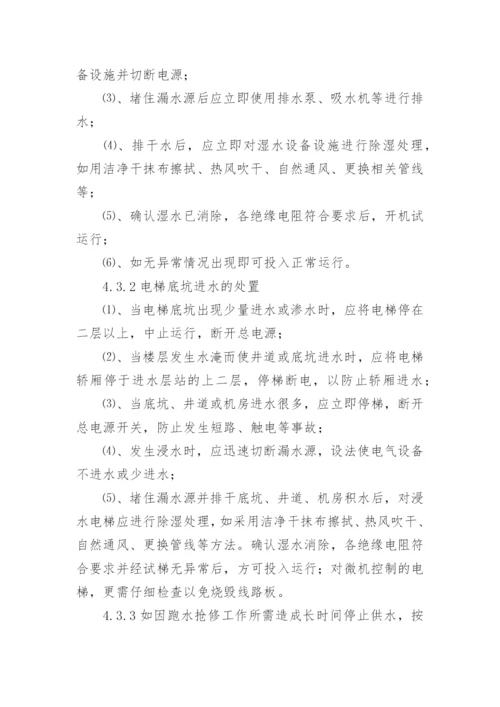 备设施并切断电源；

⑶、堵住漏水源后应立即使用排水泵、吸水机等进行排水；

⑷、排干水后，应立即对湿水设备设施进行除湿处理，如用洁净干抹布擦拭、热风吹干、自然通风、更换相关管线等；

⑸、确认湿水已消除，各绝缘电阻符合要求后，开机试运行；

⑹、如无异常情况出现即可投入正常运行。

4.3.2 电梯底坑进水的处置

⑴、当电梯底坑出现少量进水或渗水时，应将电梯停在二层以上，中止运行，断开总电源；

⑵、当楼层发生水淹而使井道或底坑进水时，应将电梯轿厢停于进水层站的上二层，停梯断电，以防止轿厢进水；

⑶、当底坑、井道或机房进水很多，应立即停梯，断开总电源开关，防止发生短路、触电等事故；

⑷、发生浸水时，应迅速切断漏水源，设法使电气设备不进水或少进水；

⑸、堵住漏水源并排干底坑、井道、机房积水后，对浸水电梯应进行除湿处理，如采用洁净干抹布擦拭、热风吹干、自然通风、更换管线等方法。确认湿水消除，各绝缘电阻符合要求并经试梯无异常后，方可投入运行；对微机控制的电梯，更需仔细检查以免烧毁线路板。

4.3.3 如因跑水抢修工作所需造成长时间停止供水，按